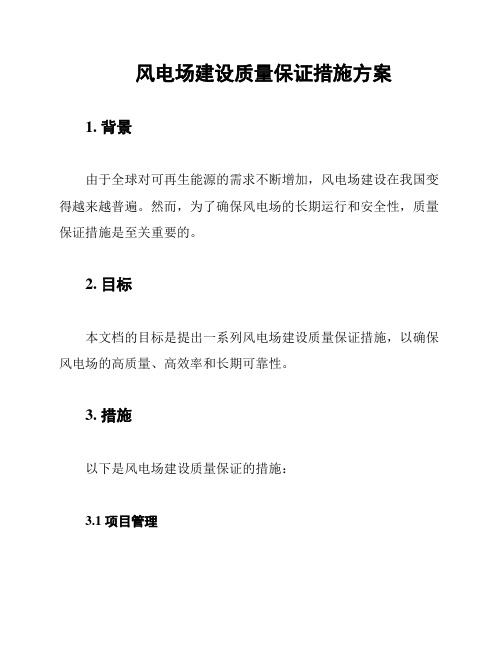 风电场建设质量保证措施方案

1. 背景

由于全球对可再生能源的需求不断增加，风电场建设在我国变得越来越普遍。然而，为了确保风电场的长期运行和安全性，质量保证措施是至关重要的。

2. 目标

本文档的目标是提出一系列风电场建设质量保证措施，以确保风电场的高质量、高效率和长期可靠性。

3. 措施

以下是风电场建设质量保证的措施：

3.1 项目管理